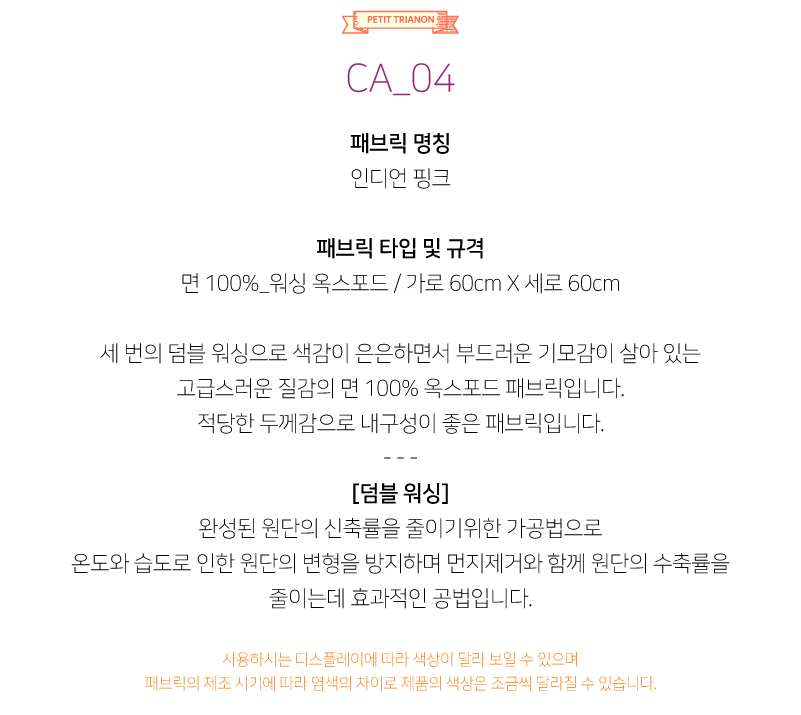 PETIT TRIANON

CA_04

패브릭 명칭
인디언 핑크

패브릭 타입 및 규격
면 100%_워싱 옥스포드 / 가로 60cm X 세로 60cm

세 번의 덤블 워싱으로 색감이 은은하면서 부드러운 기모감이 살아 있는
고급스러운 질감의 면 100% 옥스포드 패브릭입니다.
적당한 두께감으로 내구성이 좋은 패브릭입니다.

- - -

[덤블 워싱]
완성된 원단의 신축률을 줄이기위한 가공법으로
온도와 습도로 인한 원단의 변형을 방지하며 먼지제거와 함께 원단의 수축률을
줄이는데 효과적인 공법입니다.

사용하시는 디스플레이에 따라 색상이 달라 보일 수 있으며
패브릭의 제조 시기에 따라 염색의 차이로 제품의 색상은 조금씩 달라질 수 있습니다.